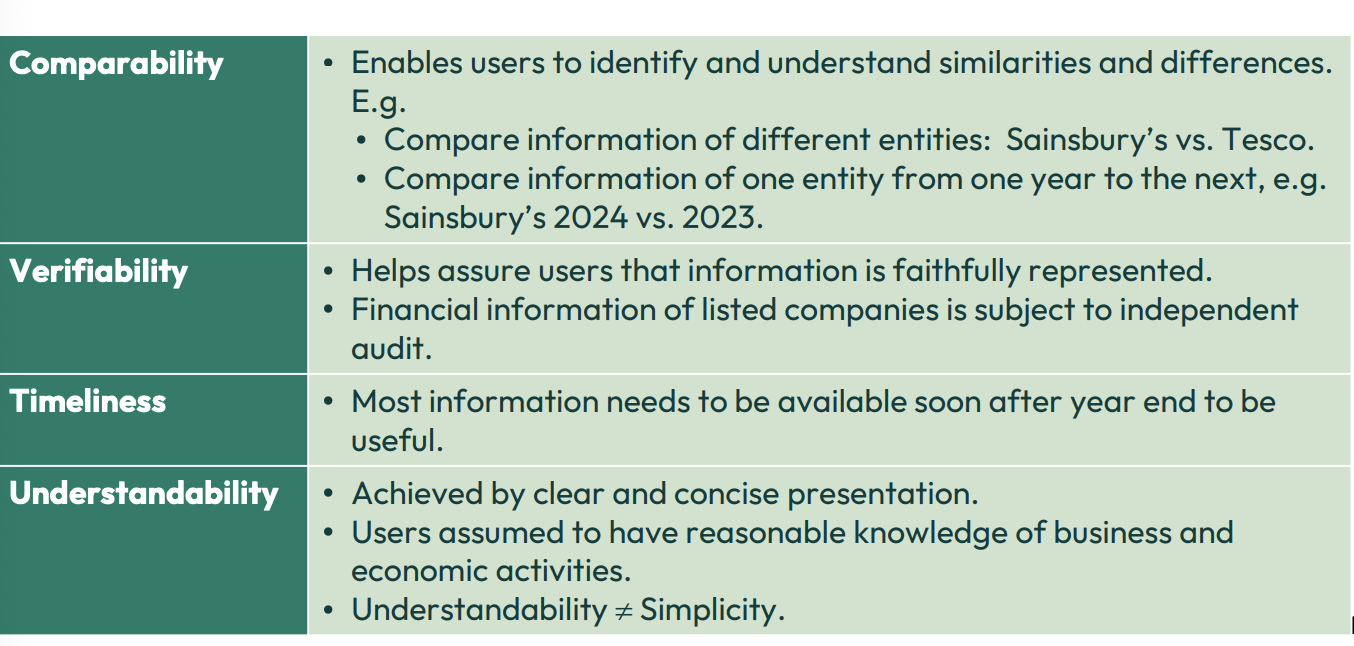 | Comparability | • Enables users to identify and understand similarities and differences. E.g. • Compare information of different entities: Sainsbury's vs. Tesco. • Compare information of one entity from one year to the next, e.g. Sainsbury's 2024 vs. 2023. |
|---|---|
| Verifiability | • Helps assure users that information is faithfully represented. • Financial information of listed companies is subject to independent audit. |
| Timeliness | • Most information needs to be available soon after year end to be useful. |
| Understandability | • Achieved by clear and concise presentation. • Users assumed to have reasonable knowledge of business and economic activities. • Understandability $\neq$ Simplicity. |